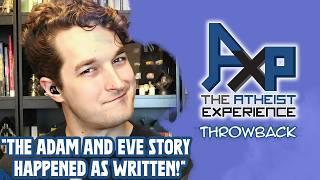 AXP
THE ATHEIST EXPERIENCE
THROWBACK

"THE ADAM AND EVE STORY HAPPENED AS WRITTEN!"